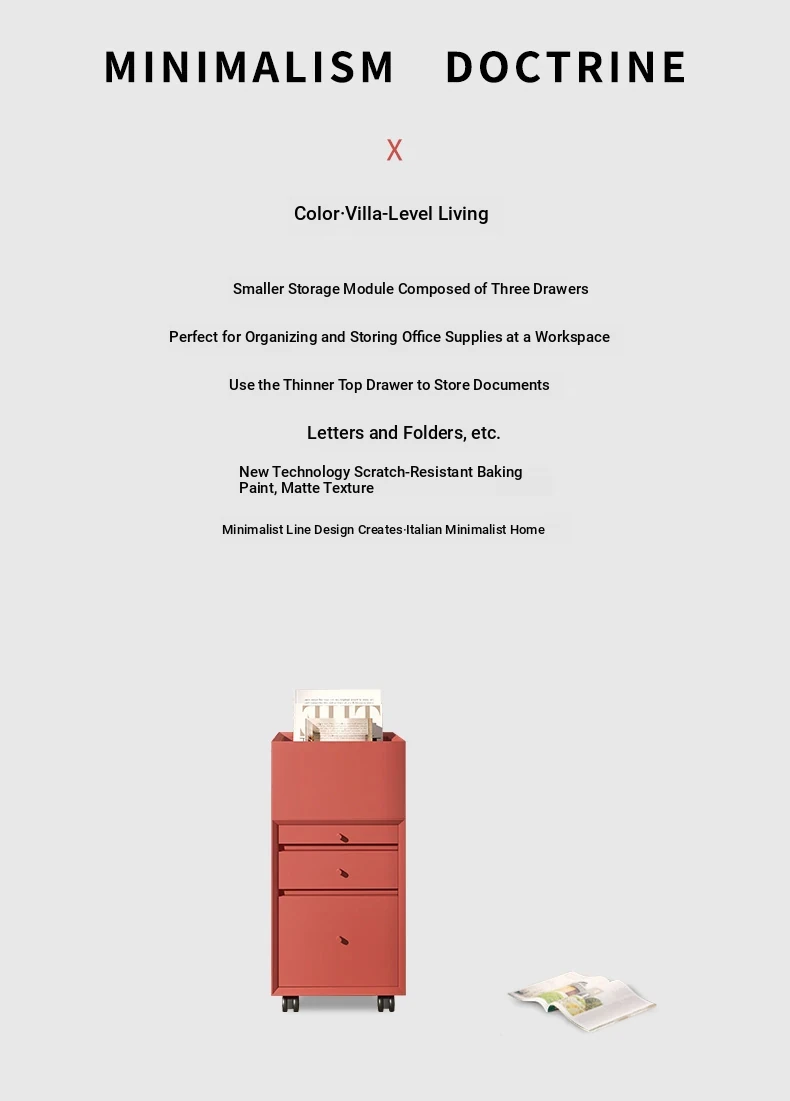 MINIMALISM DOCTRINE

X

Color·Villa-Level Living

Smaller Storage Module Composed of Three Drawers

Perfect for Organizing and Storing Office Supplies at a Workspace

Use the Thinner Top Drawer to Store Documents

Letters and Folders, etc.

New Technology Scratch-Resistant Baking Paint, Matte Texture

Minimalist Line Design Creates·Italian Minimalist Home